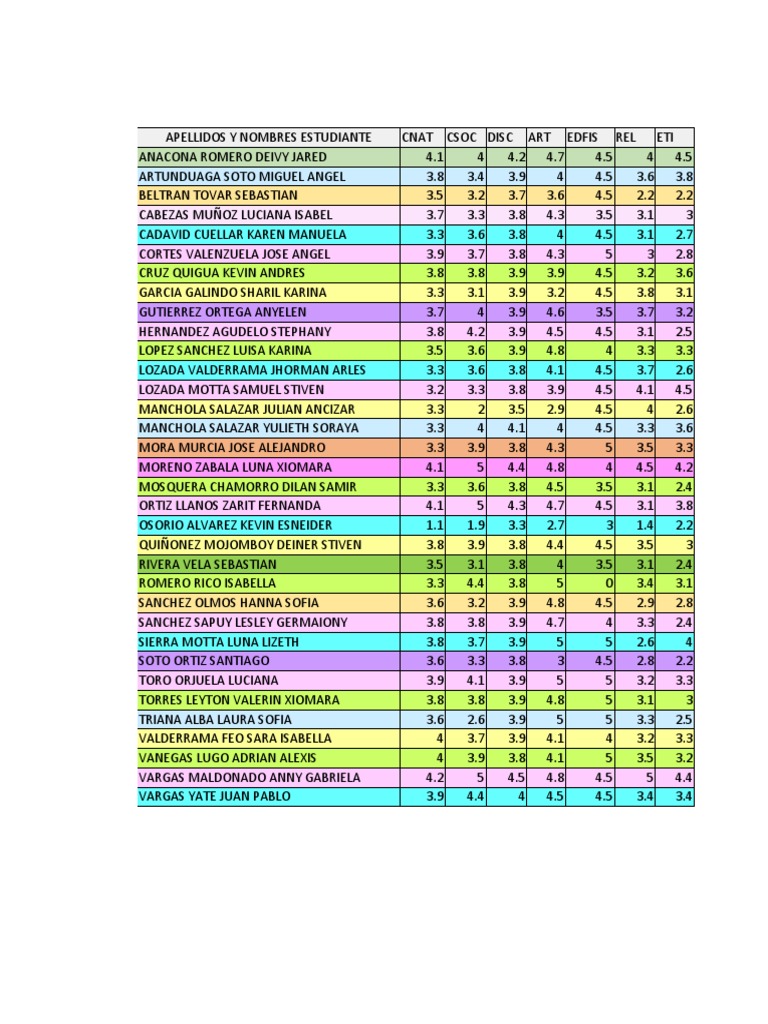 | APELLIDOS Y NOMBRES ESTUDIANTE | CNAT | CSOC | DISC | ART | EDFIS | REL | ETI |
|---|---|---|---|---|---|---|---|
| ANACONA ROMERO DEIVY JARED | 4.1 | 4 | 4.2 | 4.7 | 4.5 | 4 | 4.5 |
| ARTUNDUAGA SOTO MIGUEL ANGEL | 3.8 | 3.4 | 3.9 | 4 | 4.5 | 3.6 | 3.8 |
| BELTRAN TOVAR SEBASTIAN | 3.5 | 3.2 | 3.7 | 3.6 | 4.5 | 2.2 | 2.2 |
| CABEZAS MUÑOZ LUCIANA ISABEL | 3.7 | 3.3 | 3.8 | 4.3 | 3.5 | 3.1 | 3 |
| CADAVID CUELLAR KAREN MANUELA | 3.3 | 3.6 | 3.8 | 4 | 4.5 | 3.1 | 2.7 |
| CORTES VALENZUELA JOSE ANGEL | 3.9 | 3.7 | 3.8 | 4.3 | 5 | 3 | 2.8 |
| CRUZ QUIGUA KEVIN ANDRES | 3.8 | 3.8 | 3.9 | 3.9 | 4.5 | 3.2 | 3.6 |
| GARCIA GALINDO SHARIL KARINA | 3.3 | 3.1 | 3.9 | 3.2 | 4.5 | 3.8 | 3.1 |
| GUTIERREZ ORTEGA ANYELEN | 3.7 | 4 | 3.9 | 4.6 | 3.5 | 3.7 | 3.2 |
| HERNANDEZ AGUDELO STEPHANY | 3.8 | 4.2 | 3.9 | 4.5 | 4.5 | 3.1 | 2.5 |
| LOPEZ SANCHEZ LUISA KARINA | 3.5 | 3.6 | 3.9 | 4.8 | 4 | 3.3 | 3.3 |
| LOZADA VALDERRAMA JHORMAN ARLES | 3.3 | 3.6 | 3.8 | 4.1 | 4.5 | 3.7 | 2.6 |
| LOZADA MOTTA SAMUEL STIVEN | 3.2 | 3.3 | 3.8 | 3.9 | 4.5 | 4.1 | 4.5 |
| MANCHOLA SALAZAR JULIAN ANCIZAR | 3.3 | 2 | 3.5 | 2.9 | 4.5 | 4 | 2.6 |
| MANCHOLA SALAZAR YULIETH SORAYA | 3.3 | 4 | 4.1 | 4 | 4.5 | 3.3 | 3.6 |
| MORA MURCIA JOSE ALEJANDRO | 3.3 | 3.9 | 3.8 | 4.3 | 5 | 3.5 | 3.3 |
| MORENO ZABALA LUNA XIOMARA | 4.1 | 5 | 4.4 | 4.8 | 4 | 4.5 | 4.2 |
| MOSQUERA CHAMORRO DILAN SAMIR | 3.3 | 3.6 | 3.8 | 4.5 | 3.5 | 3.1 | 2.4 |
| ORTIZ LLANOS ZARIT FERNANDA | 4.1 | 5 | 4.3 | 4.7 | 4.5 | 3.1 | 3.8 |
| OSORIO ALVAREZ KEVIN ESNEIDER | 1.1 | 1.9 | 3.3 | 2.7 | 3 | 1.4 | 2.2 |
| QUIÑONEZ MOJOMBOY DEINER STIVEN | 3.8 | 3.9 | 3.8 | 4.4 | 4.5 | 3.5 | 3 |
| RIVERA VELA SEBASTIAN | 3.5 | 3.1 | 3.8 | 4 | 3.5 | 3.1 | 2.4 |
| ROMERO RICO ISABELLA | 3.3 | 4.4 | 3.8 | 5 | 0 | 3.4 | 3.1 |
| SANCHEZ OLMOS HANNA SOFIA | 3.6 | 3.2 | 3.9 | 4.8 | 4.5 | 2.9 | 2.8 |
| SANCHEZ SAPUY LESLEY GERMAIONY | 3.8 | 3.8 | 3.9 | 4.7 | 4 | 3.3 | 2.4 |
| SIERRA MOTTA LUNA LIZETH | 3.8 | 3.7 | 3.9 | 5 | 5 | 2.6 | 4 |
| SOTO ORTIZ SANTIAGO | 3.6 | 3.3 | 3.8 | 3 | 4.5 | 2.8 | 2.2 |
| TORO ORJUELA LUCIANA | 3.9 | 4.1 | 3.9 | 5 | 5 | 3.2 | 3.3 |
| TORRES LEYTON VALERIN XIOMARA | 3.8 | 3.8 | 3.9 | 4.8 | 5 | 3.1 | 3 |
| TRIANA ALBA LAURA SOFIA | 3.6 | 2.6 | 3.9 | 5 | 5 | 3.3 | 2.5 |
| VALDERRAMA FEO SARA ISABELLA | 4 | 3.7 | 3.9 | 4.1 | 4 | 3.2 | 3.3 |
| VANEGAS LUGO ADRIAN ALEXIS | 4 | 3.9 | 3.8 | 4.1 | 5 | 3.5 | 3.2 |
| VARGAS MALDONADO ANNY GABRIELA | 4.2 | 5 | 4.5 | 4.8 | 4.5 | 5 | 4.4 |
| VARGAS YATE JUAN PABLO | 3.9 | 4.4 | 4 | 4.5 | 4.5 | 3.4 | 3.4 |